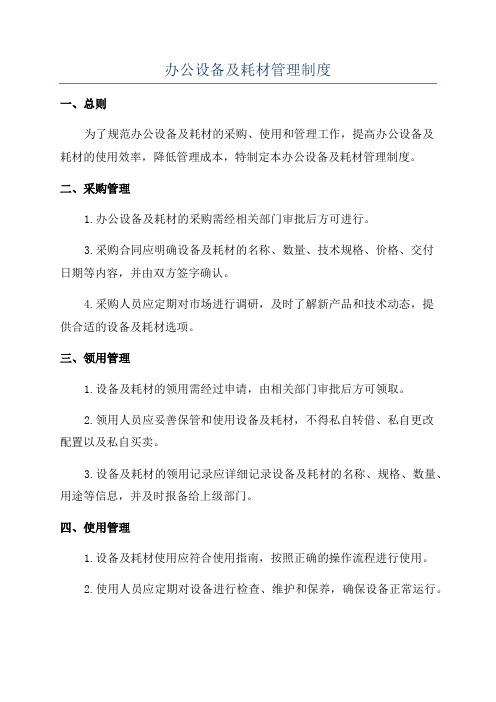 办公设备及耗材管理制度

一、总则

为了规范办公设备及耗材的采购、使用和管理工作，提高办公设备及耗材的使用效率，降低管理成本，特制定本办公设备及耗材管理制度。

二、采购管理

1.办公设备及耗材的采购需经相关部门审批后方可进行。

3.采购合同应明确设备及耗材的名称、数量、技术规格、价格、交付日期等内容，并由双方签字确认。

4.采购人员应定期对市场进行调研，及时了解新产品和技术动态，提供合适的设备及耗材选项。

三、领用管理

1.设备及耗材的领用需经过申请，由相关部门审批后方可领取。

2.领用人员应妥善保管和使用设备及耗材，不得私自转借、私自更改配置以及私自买卖。

3.设备及耗材的领用记录应详细记录设备及耗材的名称、规格、数量、用途等信息，并及时报备给上级部门。

四、使用管理

1.设备及耗材使用应符合使用指南，按照正确的操作流程进行使用。

2.使用人员应定期对设备进行检查、维护和保养，确保设备正常运行。